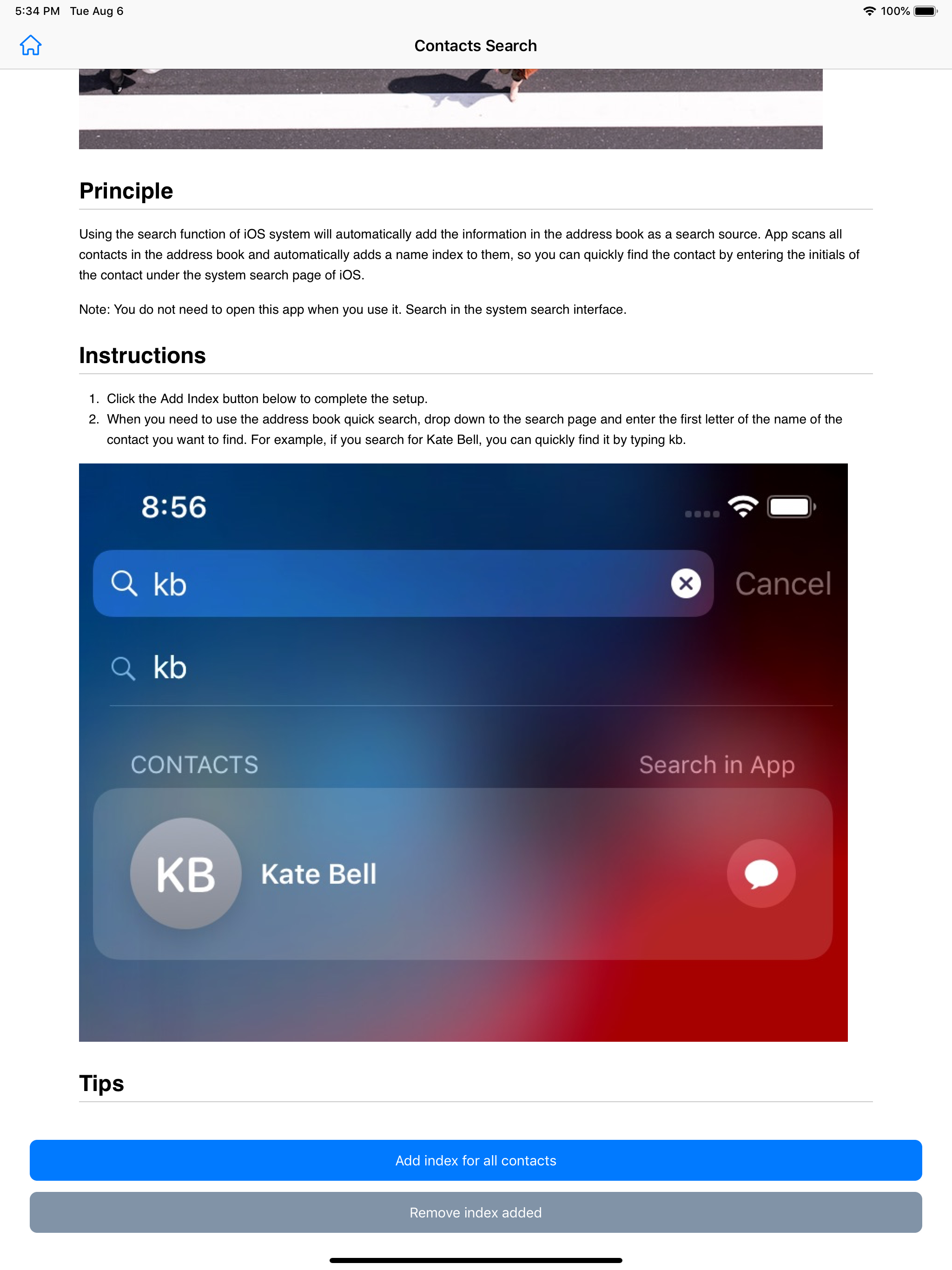 5:34 PM Tue Aug 6

100%

Contacts Search

Principle

Using the search function of iOS system will automatically add the information in the address book as a search source. App scans all contacts in the address book and automatically adds a name index to them, so you can quickly find the contact by entering the initials of the contact under the system search page of iOS.

Note: You do not need to open this app when you use it. Search in the system search interface.

Instructions

1. Click the Add Index button below to complete the setup.
2. When you need to use the address book quick search, drop down to the search page and enter the first letter of the name of the contact you want to find. For example, if you search for Kate Bell, you can quickly find it by typing kb.

8:56

kb

Cancel

kb

CONTACTS

Search in App

KB

Kate Bell

Tips

Add index for all contacts

Remove index added